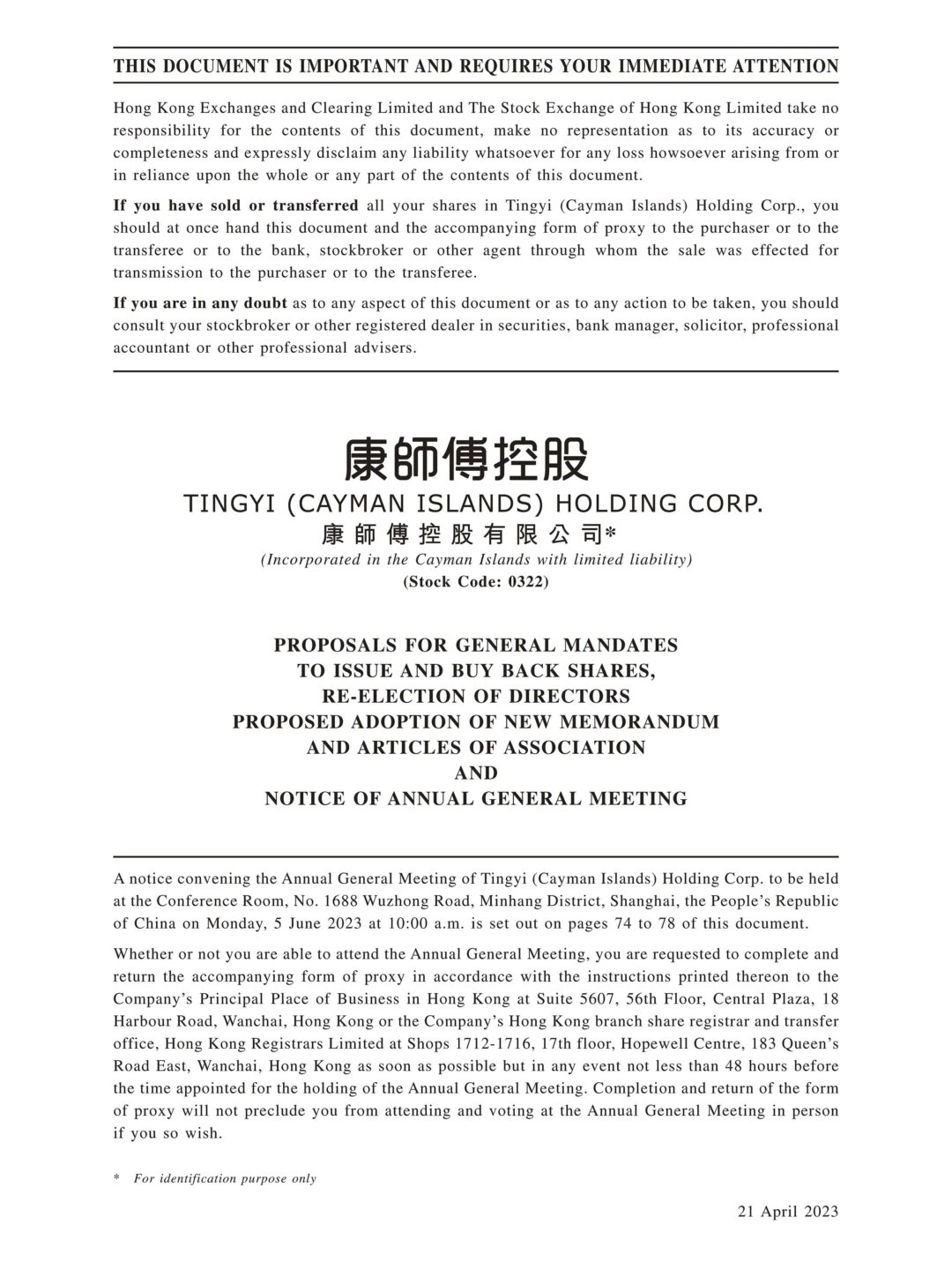 THIS DOCUMENT IS IMPORTANT AND REQUIRES YOUR IMMEDIATE ATTENTION

Hong Kong Exchanges and Clearing Limited and The Stock Exchange of Hong Kong Limited take no responsibility for the contents of this document, make no representation as to its accuracy or completeness and expressly disclaim any liability whatsoever for any loss howsoever arising from or in reliance upon the whole or any part of the contents of this document.

If you have sold or transferred all your shares in Tingyi (Cayman Islands) Holding Corp., you should at once hand this document and the accompanying form of proxy to the purchaser or to the transferee or to the bank, stockbroker or other agent through whom the sale was effected for transmission to the purchaser or to the transferee.

If you are in any doubt as to any aspect of this document or as to any action to be taken, you should consult your stockbroker or other registered dealer in securities, bank manager, solicitor, professional accountant or other professional advisers.

康師傅控股

TINGYI (CAYMAN ISLANDS) HOLDING CORP.

康師傅控股有限公司*

(Incorporated in the Cayman Islands with limited liability)

(Stock Code: 0322)

PROPOSALS FOR GENERAL MANDATES
TO ISSUE AND BUY BACK SHARES,
RE-ELECTION OF DIRECTORS
PROPOSED ADOPTION OF NEW MEMORANDUM
AND ARTICLES OF ASSOCIATION
AND
NOTICE OF ANNUAL GENERAL MEETING

A notice convening the Annual General Meeting of Tingyi (Cayman Islands) Holding Corp. to be held at the Conference Room, No. 1688 Wuzhong Road, Minhang District, Shanghai, the People's Republic of China on Monday, 5 June 2023 at 10:00 a.m. is set out on pages 74 to 78 of this document.

Whether or not you are able to attend the Annual General Meeting, you are requested to complete and return the accompanying form of proxy in accordance with the instructions printed thereon to the Company's Principal Place of Business in Hong Kong at Suite 5607, 56th Floor, Central Plaza, 18 Harbour Road, Wanchai, Hong Kong or the Company's Hong Kong branch share registrar and transfer office, Hong Kong Registrars Limited at Shops 1712-1716, 17th floor, Hopewell Centre, 183 Queen's Road East, Wanchai, Hong Kong as soon as possible but in any event not less than 48 hours before the time appointed for the holding of the Annual General Meeting. Completion and return of the form of proxy will not preclude you from attending and voting at the Annual General Meeting in person if you so wish.

* For identification purpose only

21 April 2023